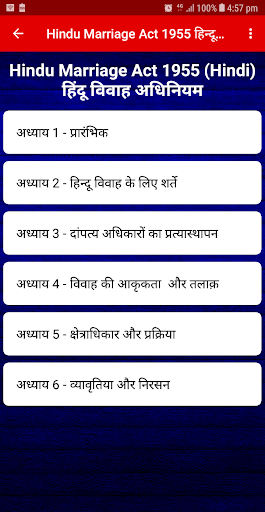 100% 4:57 pm

Hindu Marriage Act 1955 हिन्दू...

Hindu Marriage Act 1955 (Hindi) हिंदू विवाह अधिनियम

अध्याय 1 - प्रारंभिक

अध्याय 2 - हिन्दू विवाह के लिए शर्ते

अध्याय 3 - दांपत्य अधिकारों का प्रत्यास्थापन

अध्याय 4 - विवाह की आकृकता और तलाक़

अध्याय 5 - क्षेत्राधिकार और प्रक्रिया

अध्याय 6 - व्यावृतिया और निरसन